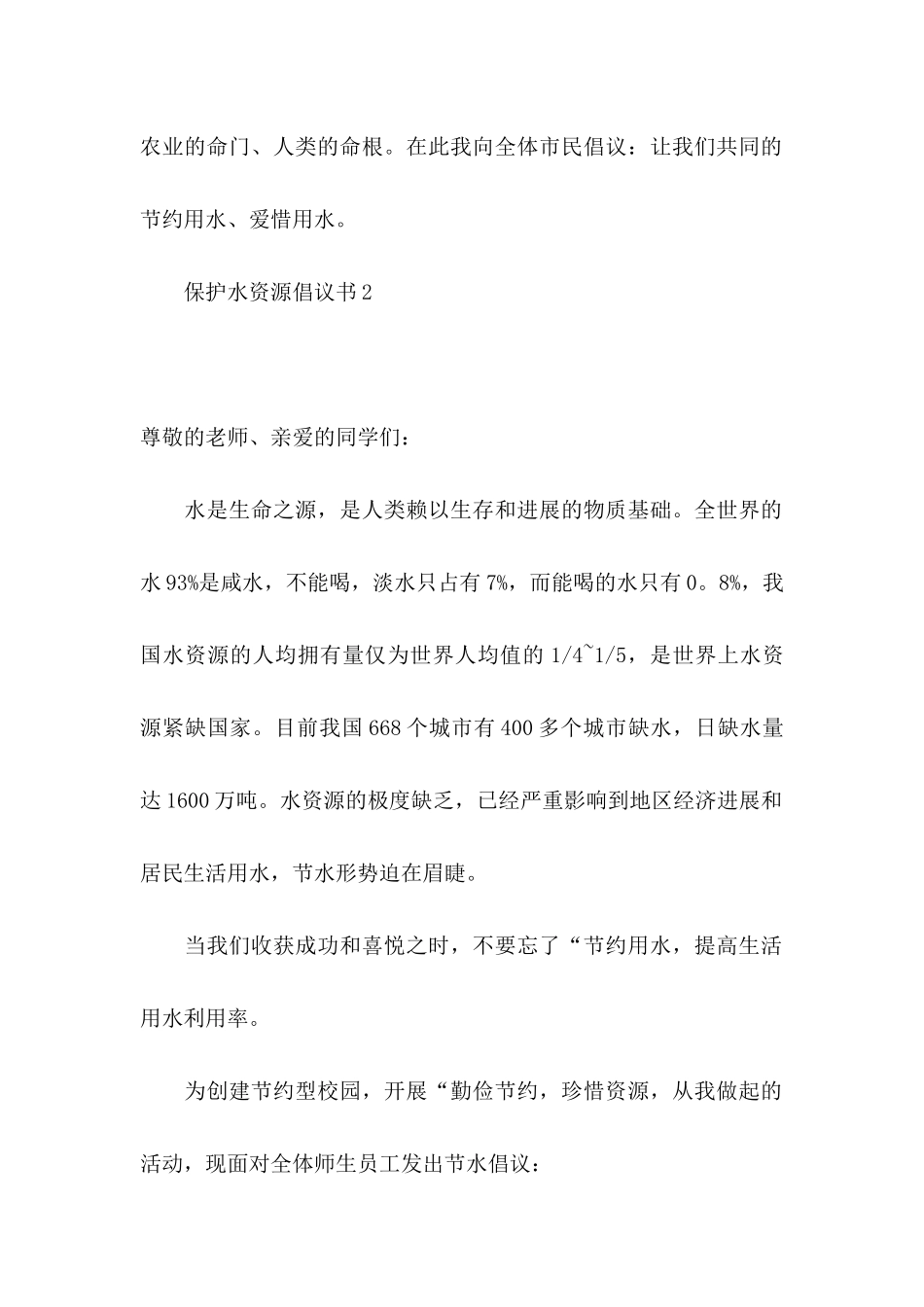 农业的命门、人类的命根。在此我向全体市民倡议：让我们共同的节约用水、爱惜用水。

保护水资源倡议书 2

尊敬的老师、亲爱的同学们：

水是生命之源，是人类赖以生存和进展的物质基础。全世界的水 93%是咸水，不能喝，淡水只占有 7%，而能喝的水只有 0。8%，我国水资源的人均拥有量仅为世界人均值的 1/4~1/5，是世界上水资源紧缺国家。目前我国 668 个城市有 400 多个城市缺水，日缺水量达 1600 万吨。水资源的极度缺乏，已经严重影响到地区经济进展和居民生活用水，节水形势迫在眉睫。

当我们收获成功和喜悦之时，不要忘了“节约用水，提高生活用水利用率。

为创建节约型校园，开展“勤俭节约，珍惜资源，从我做起的活动，现面对全体师生员工发出节水倡议：